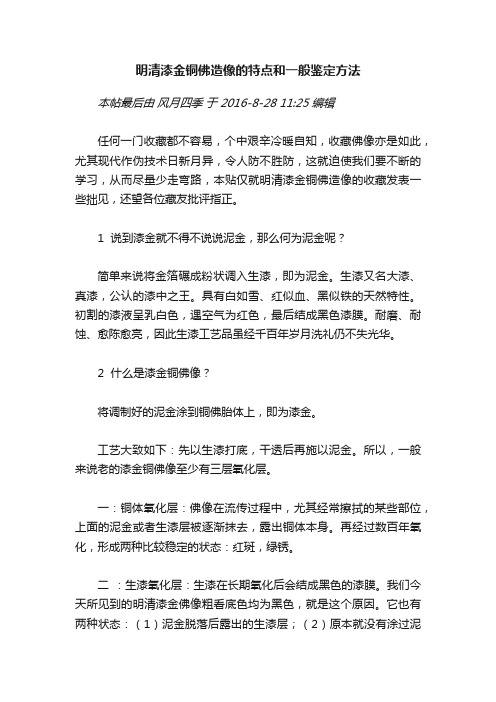 明清漆金铜佛造像的特点和一般鉴定方法

本帖最后由 风月四季 于 2016-8-28 11:25 编辑

任何一门收藏都不容易，个中艰辛冷暖自知，收藏佛像亦是如此，尤其现代作伪技术日新月异，令人防不胜防，这就迫使我们要不断的学习，从而尽量少走弯路，本贴仅就明清漆金铜佛造像的收藏发表一些拙见，还望各位藏友批评指正。

1 说到漆金就不得不说说泥金，那么何为泥金呢？

简单来说将金箔碾成粉状调入生漆，即为泥金。生漆又名大漆、真漆，公认的漆中之王。具有白如雪、红似血、黑似铁的天然特性。初割的漆液呈乳白色，遇空气为红色，最后结成黑色漆膜。耐磨、耐蚀、愈陈愈亮，因此生漆工艺品虽经千百年岁月洗礼仍不失光华。

2 什么是漆金铜佛像？

将调制好的泥金涂到铜佛胎体上，即为漆金。

工艺大致如下：先以生漆打底，干透后再施以泥金。所以，一般来说老的漆金铜佛像至少有三层氧化层。

一：铜体氧化层：佛像在流传过程中，尤其经常擦拭的某些部位，上面的泥金或者生漆层被逐渐抹去，露出铜体本身。再经过数百年氧化，形成两种比较稳定的状态：红斑，绿锈。

二 ：生漆氧化层：生漆在长期氧化后会结成黑色的漆膜。我们今天所见到的明清漆金佛像粗看底色均为黑色，就是这个原因。它也有两种状态：（1）泥金脱落后露出的生漆层；（2）原本就没有涂过泥